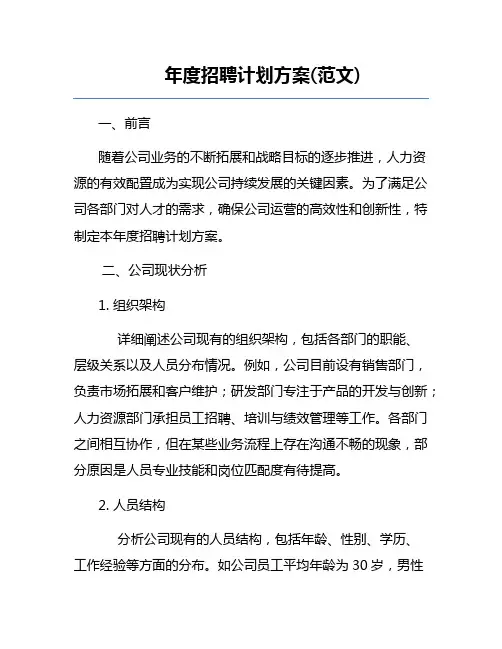 年度招聘计划方案(范文)

一、前言

随着公司业务的不断拓展和战略目标的逐步推进，人力资源的有效配置成为实现公司持续发展的关键因素。为了满足公司各部门对人才的需求，确保公司运营的高效性和创新性，特制定本年度招聘计划方案。

二、公司现状分析

1. 组织架构

详细阐述公司现有的组织架构，包括各部门的职能、层级关系以及人员分布情况。例如，公司目前设有销售部门，负责市场拓展和客户维护；研发部门专注于产品的开发与创新；人力资源部门承担员工招聘、培训与绩效管理等工作。各部门之间相互协作，但在某些业务流程上存在沟通不畅的现象，部分原因是人员专业技能和岗位匹配度有待提高。

2. 人员结构

分析公司现有的人员结构，包括年龄、性别、学历、工作经验等方面的分布。如公司员工平均年龄为 30 岁，男性